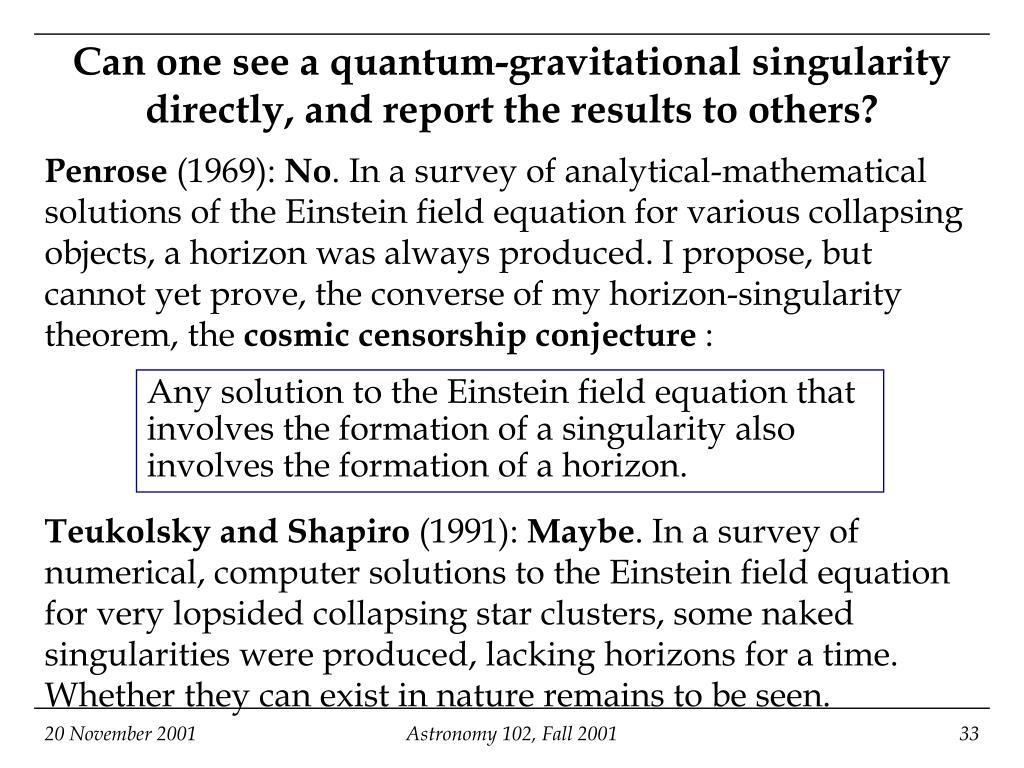 Can one see a quantum-gravitational singularity directly, and report the results to others?

Penrose (1969): No. In a survey of analytical-mathematical solutions of the Einstein field equation for various collapsing objects, a horizon was always produced. I propose, but cannot yet prove, the converse of my horizon-singularity theorem, the cosmic censorship conjecture :

Any solution to the Einstein field equation that involves the formation of a singularity also involves the formation of a horizon.

Teukolsky and Shapiro (1991): Maybe. In a survey of numerical, computer solutions to the Einstein field equation for very lopsided collapsing star clusters, some naked singularities were produced, lacking horizons for a time. Whether they can exist in nature remains to be seen.

20 November 2001

Astronomy 102, Fall 2001

33